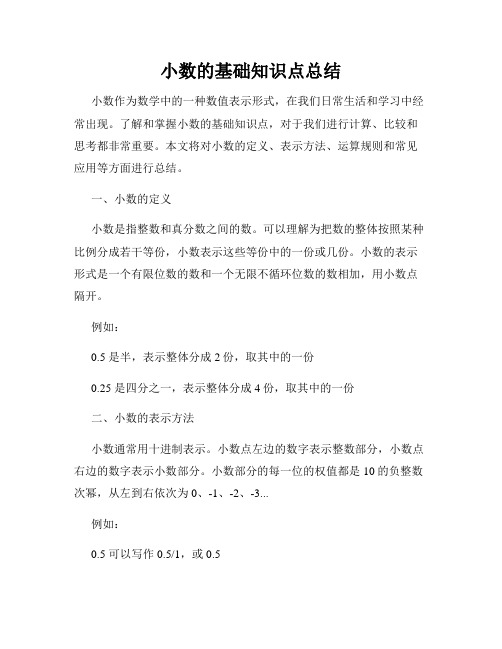 小数的基础知识点总结

小数作为数学中的一种数值表示形式，在我们日常生活和学习中经常出现。了解和掌握小数的基础知识点，对于我们进行计算、比较和思考都非常重要。本文将对小数的定义、表示方法、运算规则和常见应用等方面进行总结。

一、小数的定义

小数是指整数和真分数之间的数。可以理解为把数的整体按照某种比例分成若干等份，小数表示这些等份中的一份或几份。小数的表示形式是一个有限位数的数和一个无限不循环位数的数相加，用小数点隔开。

例如：

0.5 是半，表示整体分成 2 份，取其中的一份

0.25 是四分之一，表示整体分成 4 份，取其中的一份

二、小数的表示方法

小数通常用十进制表示。小数点左边的数字表示整数部分，小数点右边的数字表示小数部分。小数部分的每一位的权值都是 10 的负整数次幂，从左到右依次为 0、-1、-2、-3...

例如：

0.5 可以写作 0.5/1，或 0.5